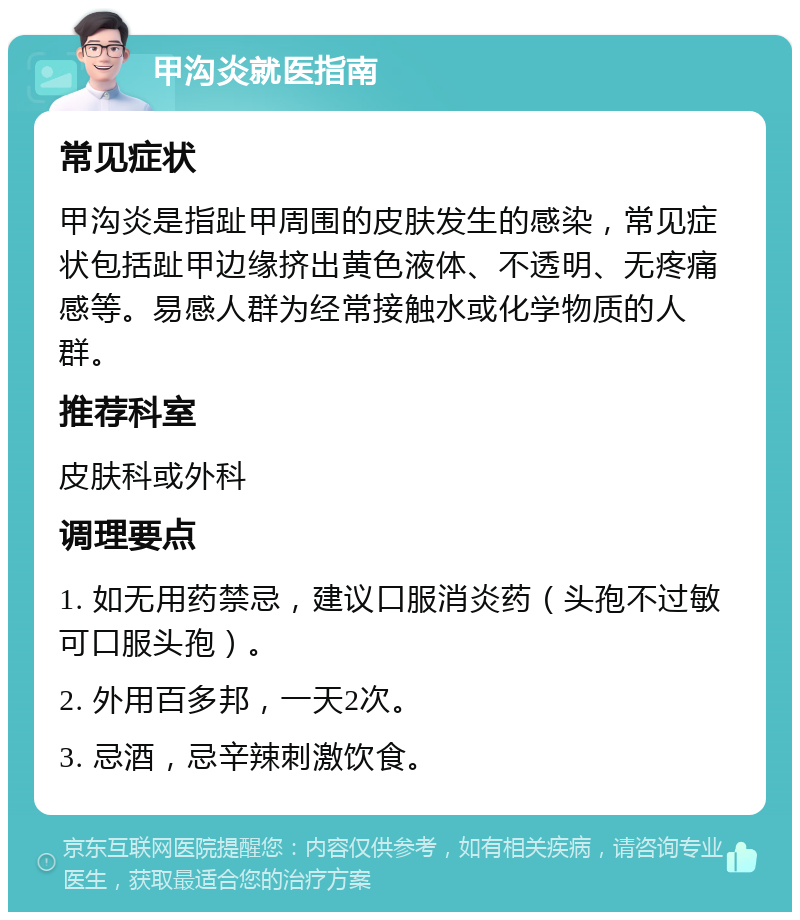 甲沟炎就医指南

常见症状

甲沟炎是指趾甲周围的皮肤发生的感染，常见症状包括趾甲边缘挤出黄色液体、不透明、无疼痛感等。易感人群为经常接触水或化学物质的人群。

推荐科室

皮肤科或外科

调理要点

1. 如无用药禁忌，建议口服消炎药（头孢不过敏可口服头孢）。

2. 外用百多邦，一天2次。

3. 忌酒，忌辛辣刺激饮食。

京东互联网医院提醒您：内容仅供参考，如有相关疾病，请咨询专业医生，获取最适合您的治疗方案